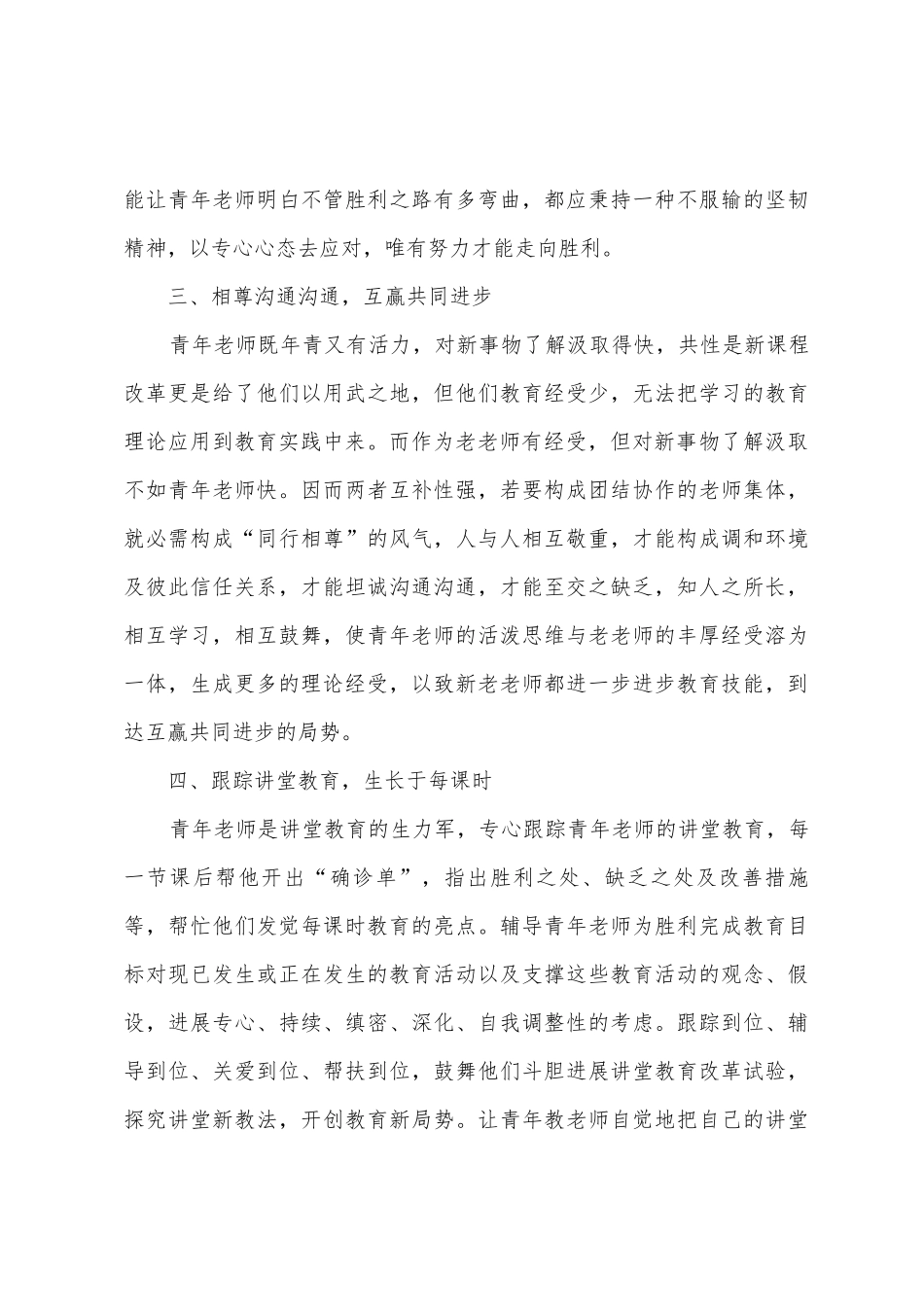 能让青年老师明白不管胜利之路有多弯曲，都应秉持一种不服输的坚韧精神，以专心心态去应对，唯有努力才能走向胜利。

三、相尊沟通沟通，互赢共同进步

青年老师既年青又有活力，对新事物了解汲取得快，共性是新课程改革更是给了他们以用武之地，但他们教育经受少，无法把学习的教育理论应用到教育实践中来。而作为老老师有经受，但对新事物了解汲取不如青年老师快。因而两者互补性强，若要构成团结协作的老师集体，就必需构成“同行相尊”的风气，人与人相互敬重，才能构成调和环境及彼此信任关系，才能坦诚沟通沟通，才能至交之缺乏，知人之所长，相互学习，相互鼓舞，使青年老师的活泼思维与老老师的丰厚经受溶为一体，生成更多的理论经受，以致新老老师都进一步进步教育技能，到达互赢共同进步的局势。

四、跟踪讲堂教育，生长于每课时

青年老师是讲堂教育的生力军，专心跟踪青年老师的讲堂教育，每一节课后帮他开出“确诊单”，指出胜利之处、缺乏之处及改善措施等，帮忙他们发觉每课时教育的亮点。辅导青年老师为胜利完成教育目标对现已发生或正在发生的教育活动以及支撑这些教育活动的观念、假设，进展专心、持续、缜密、深化、自我调整性的考虑。跟踪到位、辅导到位、关爱到位、帮扶到位，鼓舞他们斗胆进展讲堂教育改革试验，探究讲堂新教法，开创教育新局势。让青年教老师自觉地把自己的讲堂